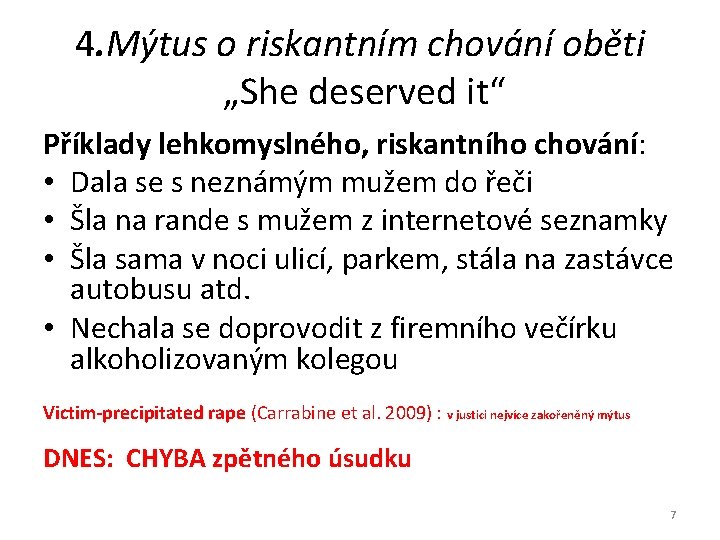 4.Mýtus o riskantním chování oběti „She deserved it“

Příklady lehkomyslného, riskantního chování:
• Dala se s neznámým mužem do řeči
• Šla na rande s mužem z internetové seznamky
• Šla sama v noci ulicí, parkem, stála na zastávce autobusu atd.
• Nechala se doprovodit z firemního večírku alkoholizovaným kolegou

Victim-precipitated rape (Carrabine et al. 2009) : v justici nejvíce zakořeněný mýtus

DNES: CHYBA zpětného úsudku

7